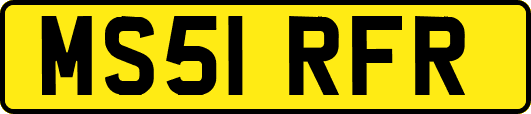 MS51 RFR